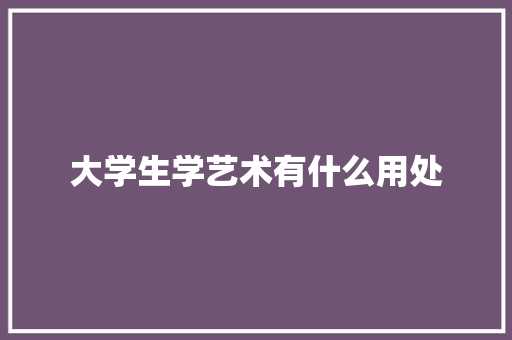 大学生学艺术有什么用处